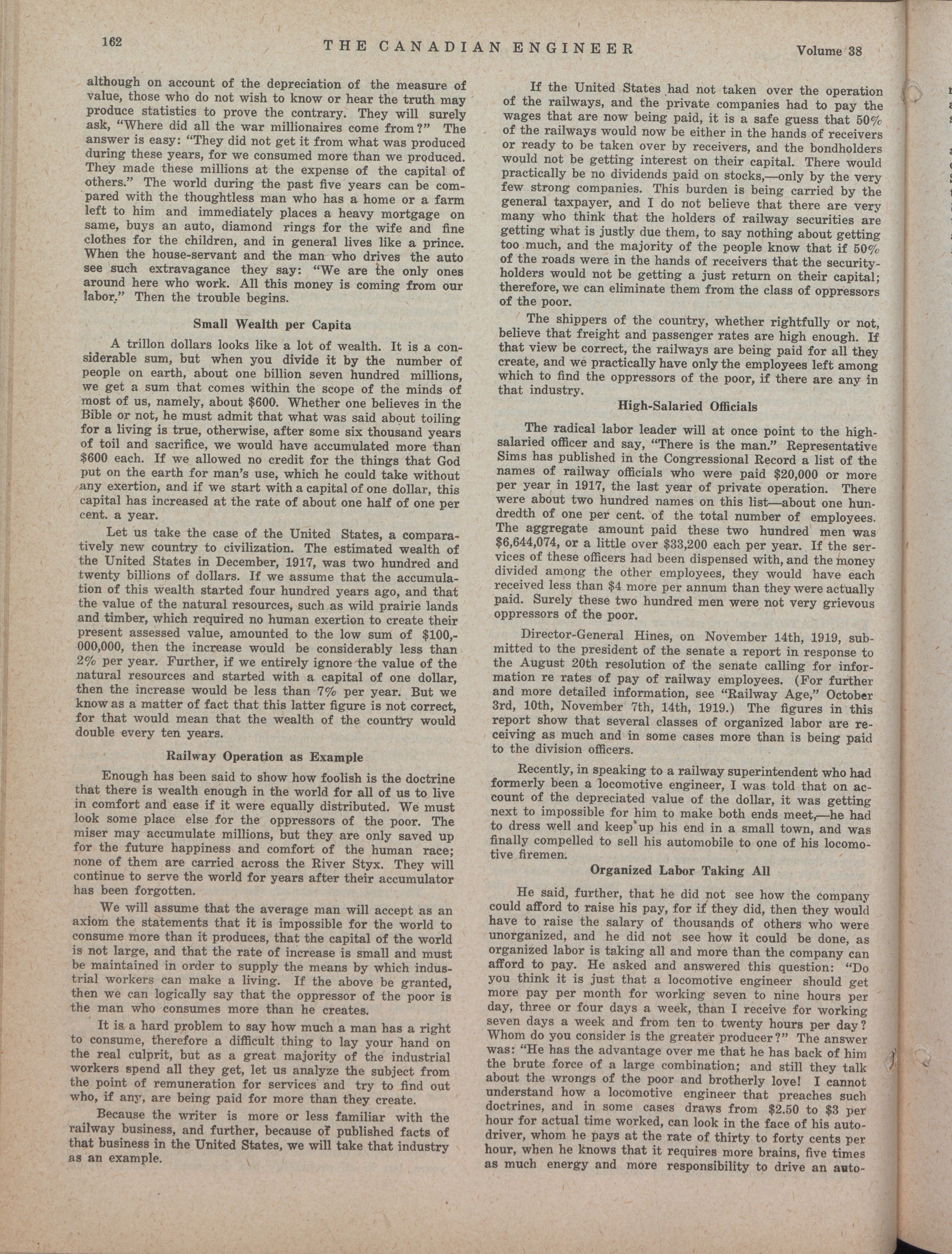 162 THE CANADIAN ENGINEER Volume 38

although on account of the depreciation of the measure of value, those who do not wish to know or hear the truth may produce statistics to prove the contrary. They will surely ask, "Where did all the war millionaires come from?" The answer is easy: "They did not get it from what was produced during these years, for we consumed more than we produced. They made these millions at the expense of the capital of others." The world during the past five years can be compared with the thoughtless man who has a home or a farm left to him and immediately places a heavy mortgage on same, buys an auto, diamond rings for the wife and fine clothes for the children, and in general lives like a prince. When the house-servant and the man who drives the auto see such extravagance they say: "We are the only ones around here who work. All this money is coming from our labor." Then the trouble begins.

Small Wealth per Capita

A trillon dollars looks like a lot of wealth. It is a considerable sum, but when you divide it by the number of people on earth, about one billion seven hundred millions, we get a sum that comes within the scope of the minds of most of us, namely, about $600. Whether one believes in the Bible or not, he must admit that what was said about toiling for a living is true, otherwise, after some six thousand years of toil and sacrifice, we would have accumulated more than $600 each. If we allowed no credit for the things that God put on the earth for man's use, which he could take without any exertion, and if we start with a capital of one dollar, this capital has increased at the rate of about one half of one per cent. a year.

Let us take the case of the United States, a comparatively new country to civilization. The estimated wealth of the United States in December, 1917, was two hundred and twenty billions of dollars. If we assume that the accumulation of this wealth started four hundred years ago, and that the value of the natural resources, such as wild prairie lands and timber, which required no human exertion to create their present assessed value, amounted to the low sum of $100,000,000, then the increase would be considerably less than 2% per year. Further, if we entirely ignore the value of the natural resources and started with a capital of one dollar, then the increase would be less than 7% per year. But we know as a matter of fact that this latter figure is not correct, for that would mean that the wealth of the country would double every ten years.

Railway Operation as Example

Enough has been said to show how foolish is the doctrine that there is wealth enough in the world for all of us to live in comfort and ease if it were equally distributed. We must look some place else for the oppressors of the poor. The miser may accumulate millions, but they are only saved up for the future happiness and comfort of the human race; none of them are carried across the River Styx. They will continue to serve the world for years after their accumulator has been forgotten.

We will assume that the average man will accept as an axiom the statements that it is impossible for the world to consume more than it produces, that the capital of the world is not large, and that the rate of increase is small and must be maintained in order to supply the means by which industrial workers can make a living. If the above be granted, then we can logically say that the oppressor of the poor is the man who consumes more than he creates.

It is a hard problem to say how much a man has a right to consume, therefore a difficult thing to lay your hand on the real culprit, but as a great majority of the industrial workers spend all they get, let us analyze the subject from the point of remuneration for services and try to find out who, if any, are being paid for more than they create.

Because the writer is more or less familiar with the railway business, and further, because of published facts of that business in the United States, we will take that industry as an example.

If the United States had not taken over the operation of the railways, and the private companies had to pay the wages that are now being paid, it is a safe guess that 50% of the railways would now be either in the hands of receivers or ready to be taken over by receivers, and the bondholders would not be getting interest on their capital. There would practically be no dividends paid on stocks,—only by the very few strong companies. This burden is being carried by the general taxpayer, and I do not believe that there are very many who think that the holders of railway securities are getting what is justly due them, to say nothing about getting too much, and the majority of the people know that if 50% of the roads were in the hands of receivers that the security-holders would not be getting a just return on their capital; therefore, we can eliminate them from the class of oppressors of the poor.

The shippers of the country, whether rightfully or not, believe that freight and passenger rates are high enough. If that view be correct, the railways are being paid for all they create, and we practically have only the employees left among which to find the oppressors of the poor, if there are any in that industry.

High-Salaried Officials

The radical labor leader will at once point to the high-salaried officer and say, "There is the man." Representative Sims has published in the Congressional Record a list of the names of railway officials who were paid $20,000 or more per year in 1917, the last year of private operation. There were about two hundred names on this list—about one hundredth of one per cent. of the total number of employees. The aggregate amount paid these two hundred men was $6,644,074, or a little over $33,200 each per year. If the services of these officers had been dispensed with, and the money divided among the other employees, they would have each received less than $4 more per annum than they were actually paid. Surely these two hundred men were not very grievous oppressors of the poor.

Director-General Hines, on November 14th, 1919, submitted to the president of the senate a report in response to the August 20th resolution of the senate calling for information re rates of pay of railway employees. (For further and more detailed information, see "Railway Age," October 3rd, 10th, November 7th, 14th, 1919.) The figures in this report show that several classes of organized labor are receiving as much and in some cases more than is being paid to the division officers.

Recently, in speaking to a railway superintendent who had formerly been a locomotive engineer, I was told that on account of the depreciated value of the dollar, it was getting next to impossible for him to make both ends meet,—he had to dress well and keep up his end in a small town, and was finally compelled to sell his automobile to one of his locomotive firemen.

Organized Labor Taking All

He said, further, that he did not see how the company could afford to raise his pay, for if they did, then they would have to raise the salary of thousands of others who were unorganized, and he did not see how it could be done, as organized labor is taking all and more than the company can afford to pay. He asked and answered this question: "Do you think it is just that a locomotive engineer should get more pay per month for working seven to nine hours per day, three or four days a week, than I receive for working seven days a week and from ten to twenty hours per day? Whom do you consider is the greater producer?" The answer was: "He has the advantage over me that he has back of him the brute force of a large combination; and still they talk about the wrongs of the poor and brotherly love! I cannot understand how a locomotive engineer that preaches such doctrines, and in some cases draws from $2.50 to $3 per hour for actual time worked, can look in the face of his auto-driver, whom he pays at the rate of thirty to forty cents per hour, when he knows that it requires more brains, five times as much energy and more responsibility to drive an auto-